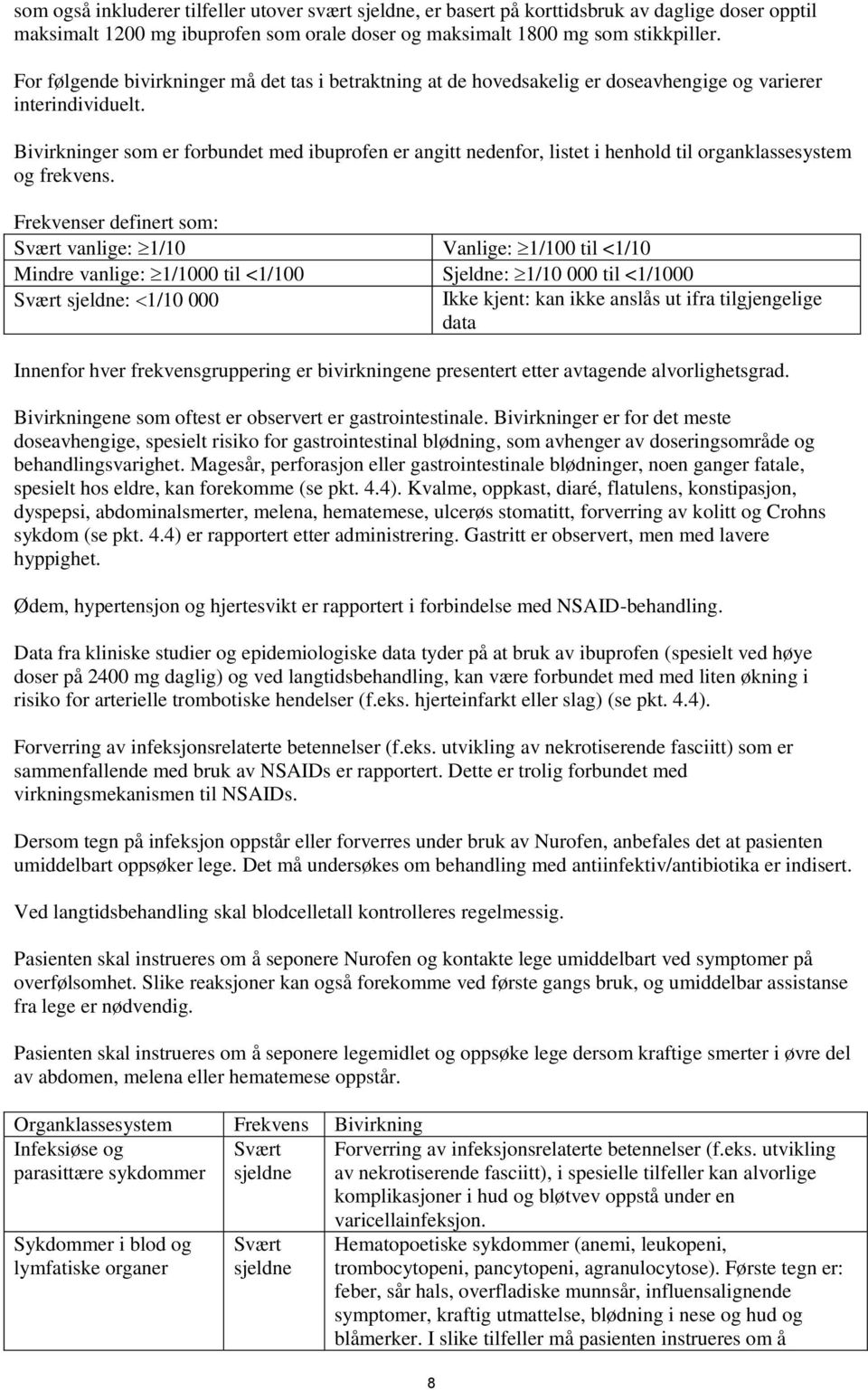 som også inkluderer tilfeller utover svært sjeldne, er basert på korttidsbruk av daglige doser opptil maksimalt 1200 mg ibuprofen som orale doser og maksimalt 1800 mg som stikkpiller.

For følgende bivirkninger må det tas i betraktning at de hovedsakelig er doseavhengige og varierer interindividuelt.

Bivirkninger som er forbundet med ibuprofen er angitt nedenfor, listet i henhold til organklassesystem og frekvens.

Frekvenser definert som:

| Svært vanlige: $\geq$1/10 | Vanlige: $\geq$1/100 til <1/10 |
|---|---|
| Mindre vanlige: $\geq$1/1000 til <1/100 | Sjeldne: $\geq$1/10 000 til <1/1000 |
| Svært sjeldne: <1/10 000 | Ikke kjent: kan ikke anslås ut ifra tilgjengelige data |

Innenfor hver frekvensgruppering er bivirkningene presentert etter avtagende alvorlighetsgrad.

Bivirkningene som oftest er observert er gastrointestinale. Bivirkninger er for det meste doseavhengige, spesielt risiko for gastrointestinal blødning, som avhenger av doseringsområde og behandlingsvarighet. Magesår, perforasjon eller gastrointestinale blødninger, noen ganger fatale, spesielt hos eldre, kan forekomme (se pkt. 4.4). Kvalme, oppkast, diaré, flatulens, konstipasjon, dyspepsi, abdominalsmerter, melena, hematemese, ulcerøs stomatitt, forverring av kolitt og Crohns sykdom (se pkt. 4.4) er rapportert etter administrering. Gastritt er observert, men med lavere hyppighet.

Ødem, hypertensjon og hjertesvikt er rapportert i forbindelse med NSAID-behandling.

Data fra kliniske studier og epidemiologiske data tyder på at bruk av ibuprofen (spesielt ved høye doser på 2400 mg daglig) og ved langtidsbehandling, kan være forbundet med med liten økning i risiko for arterielle trombotiske hendelser (f.eks. hjerteinfarkt eller slag) (se pkt. 4.4).

Forverring av infeksjonsrelaterte betennelser (f.eks. utvikling av nekrotiserende fasciitt) som er sammenfallende med bruk av NSAIDs er rapportert. Dette er trolig forbundet med virkningsmekanismen til NSAIDs.

Dersom tegn på infeksjon oppstår eller forverres under bruk av Nurofen, anbefales det at pasienten umiddelbart oppsøker lege. Det må undersøkes om behandling med antiinfektiv/antibiotika er indisert.

Ved langtidsbehandling skal blodcelletall kontrolleres regelmessig.

Pasienten skal instrueres om å seponere Nurofen og kontakte lege umiddelbart ved symptomer på overfølsomhet. Slike reaksjoner kan også forekomme ved første gangs bruk, og umiddelbar assistanse fra lege er nødvendig.

Pasienten skal instrueres om å seponere legemidlet og oppsøke lege dersom kraftige smerter i øvre del av abdomen, melena eller hematemese oppstår.

| Organklassesystem | Frekvens | Bivirkning |
|---|---|---|
| Infeksiøse og parasittære sykdommer | Svært sjeldne | Forverring av infeksjonsrelaterte betennelser (f.eks. utvikling av nekrotiserende fasciitt), i spesielle tilfeller kan alvorlige komplikasjoner i hud og bløtvev oppstå under en varicellainfeksjon. |
| Sykdommer i blod og lymfatiske organer | Svært sjeldne | Hematopoetiske sykdommer (anemi, leukopeni, trombocytopeni, pancytopeni, agranulocytose). Første tegn er: feber, sår hals, overfladiske munnsår, influensalignende symptomer, kraftig utmattelse, blødning i nese og hud og blåmerker. I slike tilfeller må pasienten instrueres om å |

8